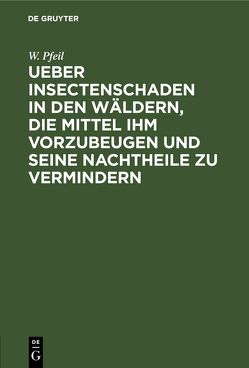 DE GRUYTER

W. Pfeil

UEBER INSECTENSCHADEN IN DEN WÄLDERN, DIE MITTEL IHM VORZUBEUGEN UND SEINE NACHTHEILE ZU VERMINDERN

DE
G